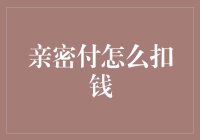 亲密付怎么扣钱